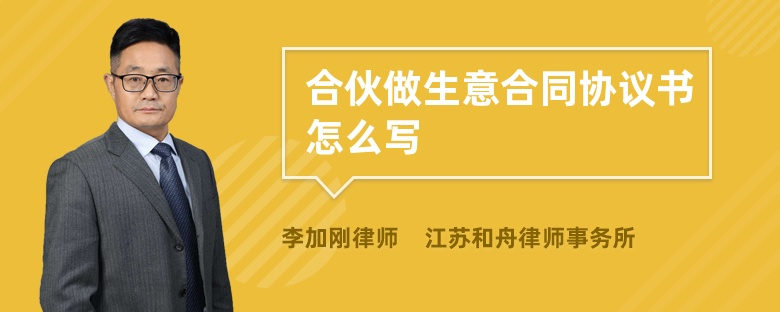 合伙做生意合同协议书怎么写

李加刚律师　江苏和舟律师事务所